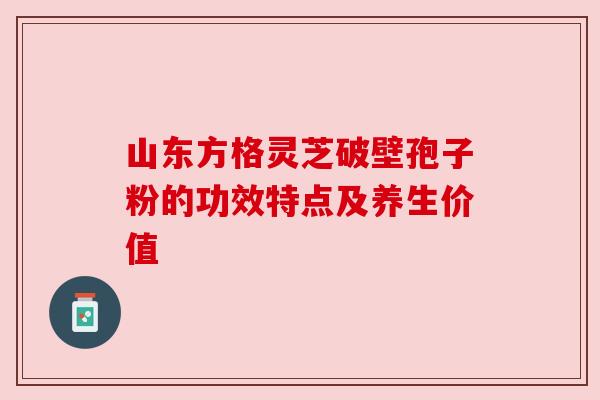 山东方格灵芝破壁孢子粉的功效特点及养生价值